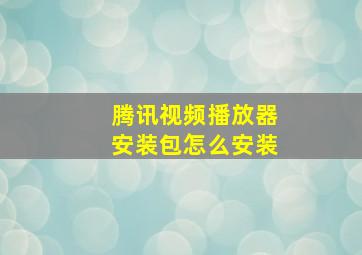 腾讯视频播放器
安装包怎么安装